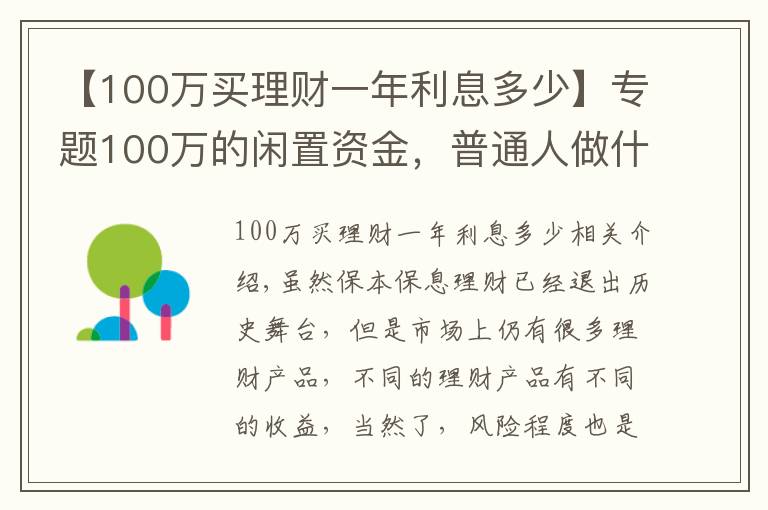 【100万买理财一年利息多少】专题100万的闲置资金，普通人做什

100万买理财一年利息多少相关介绍，虽然保本保息理财已经退出历史舞台，但是市场上仍有很多理财产品，不同的理财产品有不同的收益，当然了，风险程度也是